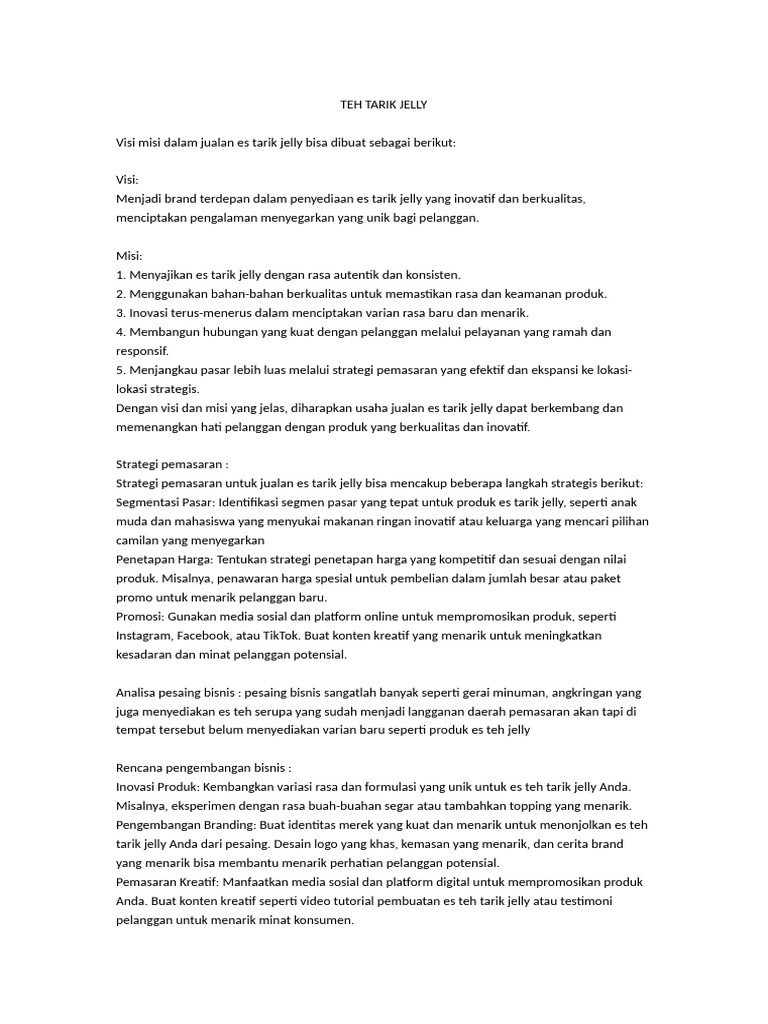 TEH TARIK JELLY

Visi misi dalam jualan es tarik jelly bisa dibuat sebagai berikut:

Visi:
Menjadi brand terdepan dalam penyediaan es tarik jelly yang inovatif dan berkualitas, menciptakan pengalaman menyegarkan yang unik bagi pelanggan.

Misi:
1. Menyajikan es tarik jelly dengan rasa autentik dan konsisten.
2. Menggunakan bahan-bahan berkualitas untuk memastikan rasa dan keamanan produk.
3. Inovasi terus-menerus dalam menciptakan varian rasa baru dan menarik.
4. Membangun hubungan yang kuat dengan pelanggan melalui pelayanan yang ramah dan responsif.
5. Menjangkau pasar lebih luas melalui strategi pemasaran yang efektif dan ekspansi ke lokasi-lokasi strategis.
Dengan visi dan misi yang jelas, diharapkan usaha jualan es tarik jelly dapat berkembang dan memenangkan hati pelanggan dengan produk yang berkualitas dan inovatif.

Strategi pemasaran :
Strategi pemasaran untuk jualan es tarik jelly bisa mencakup beberapa langkah strategis berikut:
Segmentasi Pasar: Identifikasi segmen pasar yang tepat untuk produk es tarik jelly, seperti anak muda dan mahasiswa yang menyukai makanan ringan inovatif atau keluarga yang mencari pilihan camilan yang menyegarkan
Penetapan Harga: Tentukan strategi penetapan harga yang kompetitif dan sesuai dengan nilai produk. Misalnya, penawaran harga spesial untuk pembelian dalam jumlah besar atau paket promo untuk menarik pelanggan baru.
Promosi: Gunakan media sosial dan platform online untuk mempromosikan produk, seperti Instagram, Facebook, atau TikTok. Buat konten kreatif yang menarik untuk meningkatkan kesadaran dan minat pelanggan potensial.

Analisa pesaing bisnis : pesaing bisnis sangatlah banyak seperti gerai minuman, angkringan yang juga menyediakan es teh serupa yang sudah menjadi langganan daerah pemasaran akan tapi di tempat tersebut belum menyediakan varian baru seperti produk es teh jelly

Rencana pengembangan bisnis :
Inovasi Produk: Kembangkan variasi rasa dan formulasi yang unik untuk es teh tarik jelly Anda. Misalnya, eksperimen dengan rasa buah-buahan segar atau tambahkan topping yang menarik.
Pengembangan Branding: Buat identitas merek yang kuat dan menarik untuk menonjolkan es teh tarik jelly Anda dari pesaing. Desain logo yang khas, kemasan yang menarik, dan cerita brand yang menarik bisa membantu menarik perhatian pelanggan potensial.
Pemasaran Kreatif: Manfaatkan media sosial dan platform digital untuk mempromosikan produk Anda. Buat konten kreatif seperti video tutorial pembuatan es teh tarik jelly atau testimoni pelanggan untuk menarik minat konsumen.